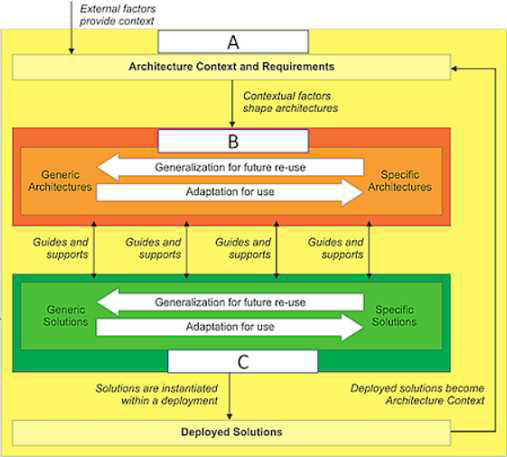 External factors provide context

A

Architecture Context and Requirements

Contextual factors shape architectures

B

Generic Architectures

Generalization for future re-use

Adaptation for use

Specific Architectures

Guides and supports

Guides and supports

Guides and supports

Guides and supports

Generic Solutions

Generalization for future re-use

Adaptation for use

Specific Solutions

C

Solutions are instantiated within a deployment

Deployed solutions become Architecture Context

Deployed Solutions